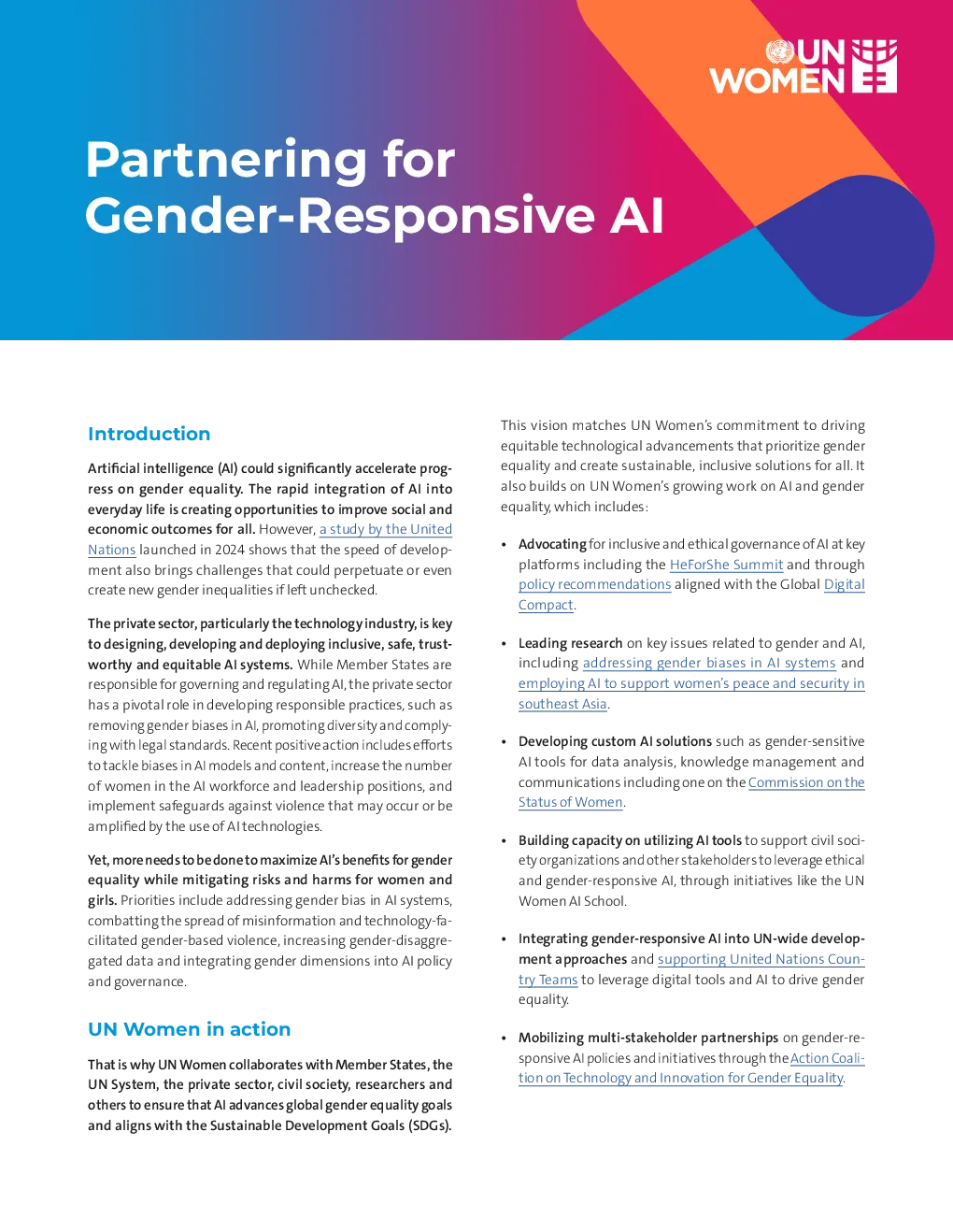 UN WOMEN

Partnering for Gender-Responsive AI

Introduction

Artificial intelligence (AI) could significantly accelerate progress on gender equality. The rapid integration of AI into everyday life is creating opportunities to improve social and economic outcomes for all. However, a study by the United Nations launched in 2024 shows that the speed of development also brings challenges that could perpetuate or even create new gender inequalities if left unchecked.

The private sector, particularly the technology industry, is key to designing, developing and deploying inclusive, safe, trustworthy and equitable AI systems. While Member States are responsible for governing and regulating AI, the private sector has a pivotal role in developing responsible practices, such as removing gender biases in AI, promoting diversity and complying with legal standards. Recent positive action includes efforts to tackle biases in AI models and content, increase the number of women in the AI workforce and leadership positions, and implement safeguards against violence that may occur or be amplified by the use of AI technologies.

Yet, more needs to be done to maximize AI's benefits for gender equality while mitigating risks and harms for women and girls. Priorities include addressing gender bias in AI systems, combatting the spread of misinformation and technology-facilitated gender-based violence, increasing gender-disaggregated data and integrating gender dimensions into AI policy and governance.

UN Women in action

That is why UN Women collaborates with Member States, the UN System, the private sector, civil society, researchers and others to ensure that AI advances global gender equality goals and aligns with the Sustainable Development Goals (SDGs).

This vision matches UN Women's commitment to driving equitable technological advancements that prioritize gender equality and create sustainable, inclusive solutions for all. It also builds on UN Women's growing work on AI and gender equality, which includes:

• Advocating for inclusive and ethical governance of AI at key platforms including the HeForShe Summit and through policy recommendations aligned with the Global Digital Compact.

• Leading research on key issues related to gender and AI, including addressing gender biases in AI systems and employing AI to support women's peace and security in southeast Asia.

• Developing custom AI solutions such as gender-sensitive AI tools for data analysis, knowledge management and communications including one on the Commission on the Status of Women.

• Building capacity on utilizing AI tools to support civil society organizations and other stakeholders to leverage ethical and gender-responsive AI, through initiatives like the UN Women AI School.

• Integrating gender-responsive AI into UN-wide development approaches and supporting United Nations Country Teams to leverage digital tools and AI to drive gender equality.

• Mobilizing multi-stakeholder partnerships on gender-responsive AI policies and initiatives through the Action Coalition on Technology and Innovation for Gender Equality.